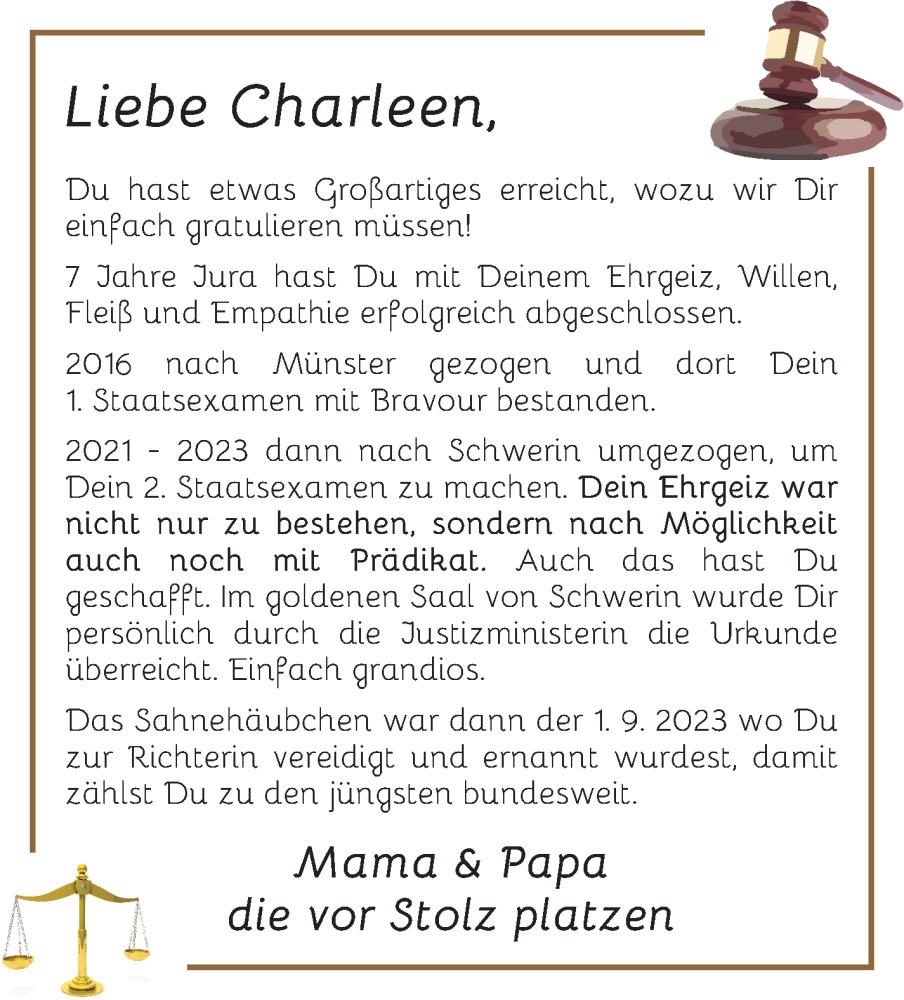 Liebe Charleen,

Du hast etwas Großartiges erreicht, wozu wir Dir einfach gratulieren müssen!

7 Jahre Jura hast Du mit Deinem Ehrgeiz, Willen, Fleiß und Empathie erfolgreich abgeschlossen.

2016 nach Münster gezogen und dort Dein 1. Staatsexamen mit Bravour bestanden.

2021 - 2023 dann nach Schwerin umgezogen, um Dein 2. Staatsexamen zu machen. Dein Ehrgeiz war nicht nur zu bestehen, sondern nach Möglichkeit auch noch mit Prädikat. Auch das hast Du geschafft. Im goldenen Saal von Schwerin wurde Dir persönlich durch die Justizministerin die Urkunde überreicht. Einfach grandios.

Das Sahnehäubchen war dann der 1. 9. 2023 wo Du zur Richterin vereidigt und ernannt wurdest, damit zählst Du zu den jüngsten bundesweit.

Mama & Papa
die vor Stolz platzen